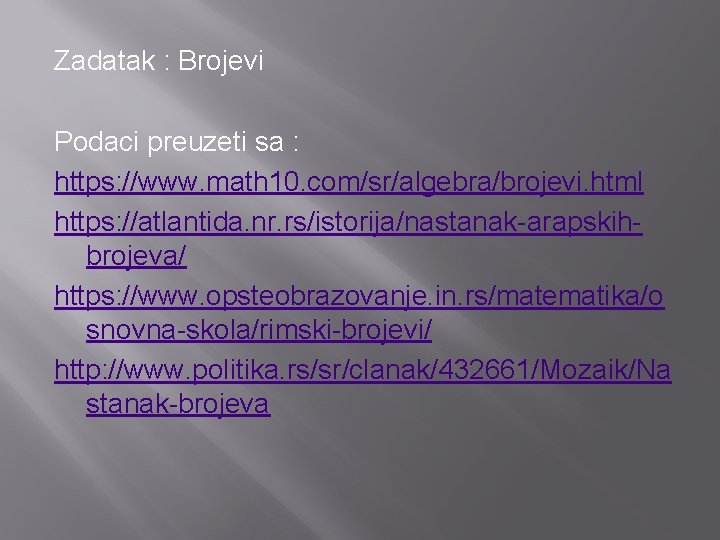 Zadatak : Brojevi

Podaci preuzeti sa :

https://www.math10.com/sr/algebra/brojevi.html

https://atlantida.nr.rs/istorija/nastanak-arapskih-brojeva/

https://www.opsteobrazovanje.in.rs/matematika/osnovna-skola/rimski-brojevi/

http://www.politika.rs/sr/clanak/432661/Mozaik/Nastanak-brojeva